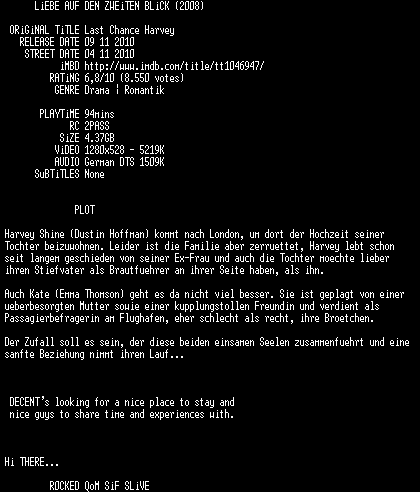 LiEBE AUF DEN ZWEiTEN BLiCK (2008)

ORiGiNAL TiTLE Last Chance Harvey
RELEASE DATE 09 11 2010
STREET DATE 04 11 2010
iMBD http://www.imdb.com/title/tt1046947/
RATiNG 6,8/10 (8.550 votes)
GENRE Drama | Romantik

PLAYTiME 94mins
RC 2PASS
SiZE 4.37GB
ViDEO 1280x528 - 5219K
AUDIO German DTS 1509K
SuBTiTLES None

PLOT

Harvey Shine (Dustin Hoffman) kommt nach London, um dort der Hochzeit seiner Tochter beizuwohnen. Leider ist die Familie aber zerruettet, Harvey lebt schon seit langem geschieden von seiner Ex-Frau und auch die Tochter moechte lieber ihren Stiefvater als Brautfuehrer an ihrer Seite haben, als ihn.

Auch Kate (Emma Thomson) geht es da nicht viel besser. Sie ist geplagt von einer ueberbesorgten Mutter sowie einer kupplungstollen Freundin und verdient als Passagierbefragerin am Flughafen, eher schlecht als recht, ihre Broetchen.

Der Zufall soll es sein, der diese beiden einsamen Seelen zusammenfuehrt und eine sanfte Beziehung nimmt ihren Lauf...

DECENT's looking for a nice place to stay and nice guys to share time and experiences with.

Hi THERE...

ROCKED QoM SiF SLiVE